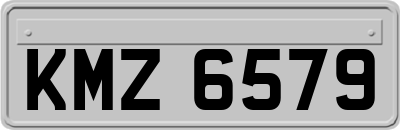 KMZ 6579